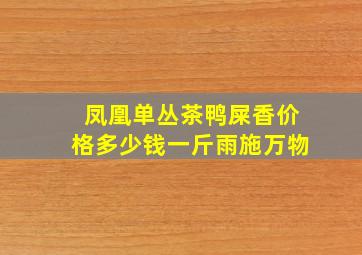 凤凰单丛茶鸭屎香价格多少钱一斤雨施万物